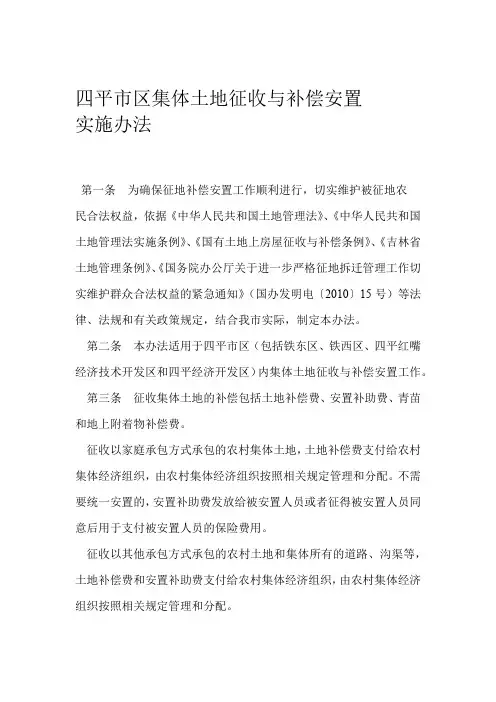 四平市区集体土地征收与补偿安置实施办法

第一条　为确保征地补偿安置工作顺利进行，切实维护被征地农民合法权益，依据《中华人民共和国土地管理法》、《中华人民共和国土地管理法实施条例》、《国有土地上房屋征收与补偿条例》、《吉林省土地管理条例》、《国务院办公厅关于进一步严格征地拆迁管理工作切实维护群众合法权益的紧急通知》（国办发明电〔2010〕15 号）等法律、法规和有关政策规定，结合我市实际，制定本办法。

第二条　本办法适用于四平市区（包括铁东区、铁西区、四平红嘴经济技术开发区和四平经济开发区）内集体土地征收与补偿安置工作。

第三条　征收集体土地的补偿包括土地补偿费、安置补助费、青苗和地上附着物补偿费。

征收以家庭承包方式承包的农村集体土地，土地补偿费支付给农村集体经济组织，由农村集体经济组织按照相关规定管理和分配。不需要统一安置的，安置补助费发放给被安置人员或者征得被安置人员同意后用于支付被安置人员的保险费用。

征收以其他承包方式承包的农村土地和集体所有的道路、沟渠等，土地补偿费和安置补助费支付给农村集体经济组织，由农村集体经济组织按照相关规定管理和分配。